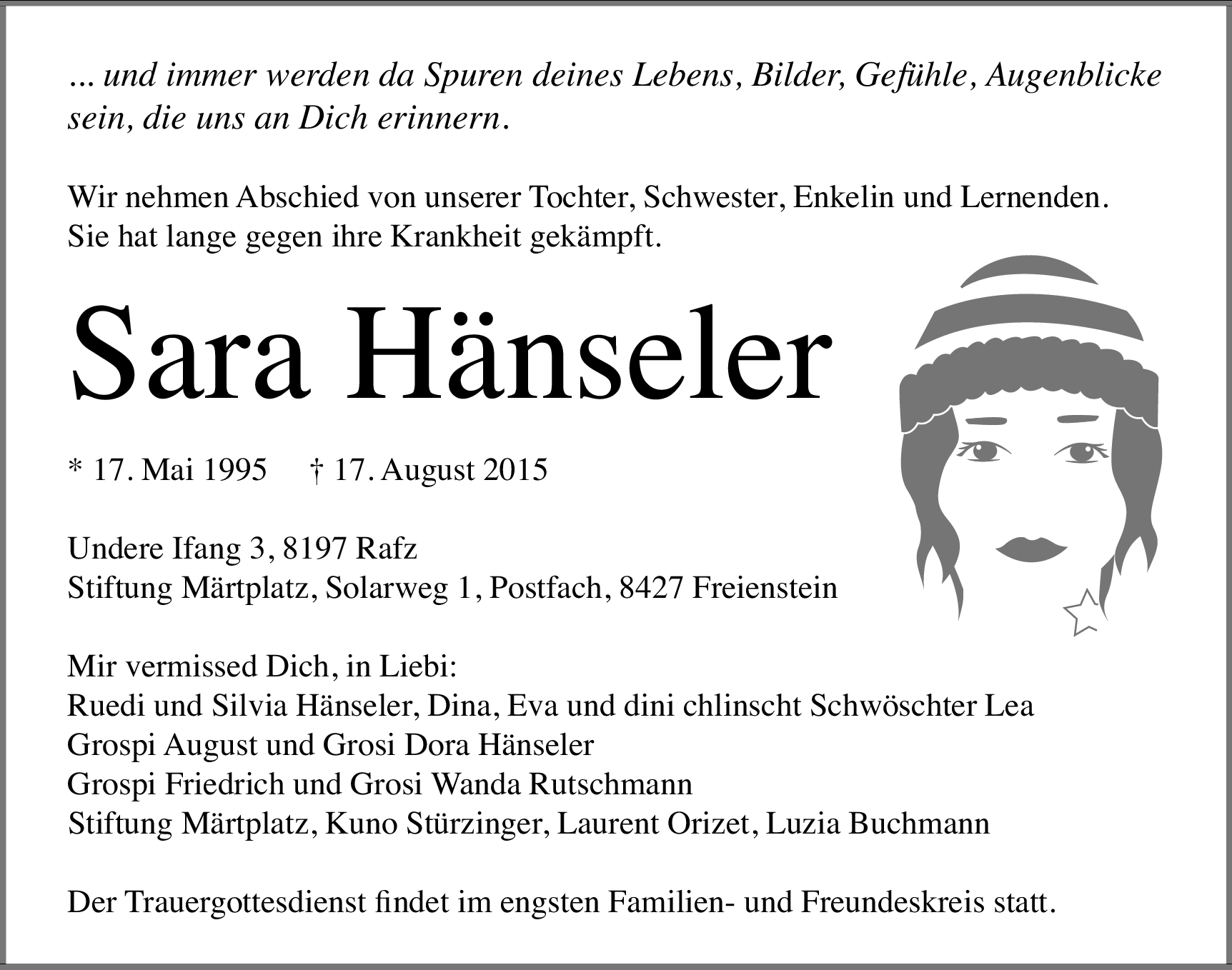 ... und immer werden da Spuren deines Lebens, Bilder, Gefühle, Augenblicke sein, die uns an Dich erinnern.

Wir nehmen Abschied von unserer Tochter, Schwester, Enkelin und Lernenden. Sie hat lange gegen ihre Krankheit gekämpft.

Sara Hänseler

* 17. Mai 1995 † 17. August 2015

Undere Ifang 3, 8197 Rafz
Stiftung Märtplatz, Solarweg 1, Postfach, 8427 Freienstein

Mir vermissed Dich, in Liebi:
Ruedi und Silvia Hänseler, Dina, Eva und dini chlinscht Schwöschter Lea
Grospi August und Grosi Dora Hänseler
Grospi Friedrich und Grosi Wanda Rutschmann
Stiftung Märtplatz, Kuno Stürzinger, Laurent Orizet, Luzia Buchmann

Der Trauergottesdienst findet im engsten Familien- und Freundeskreis statt.